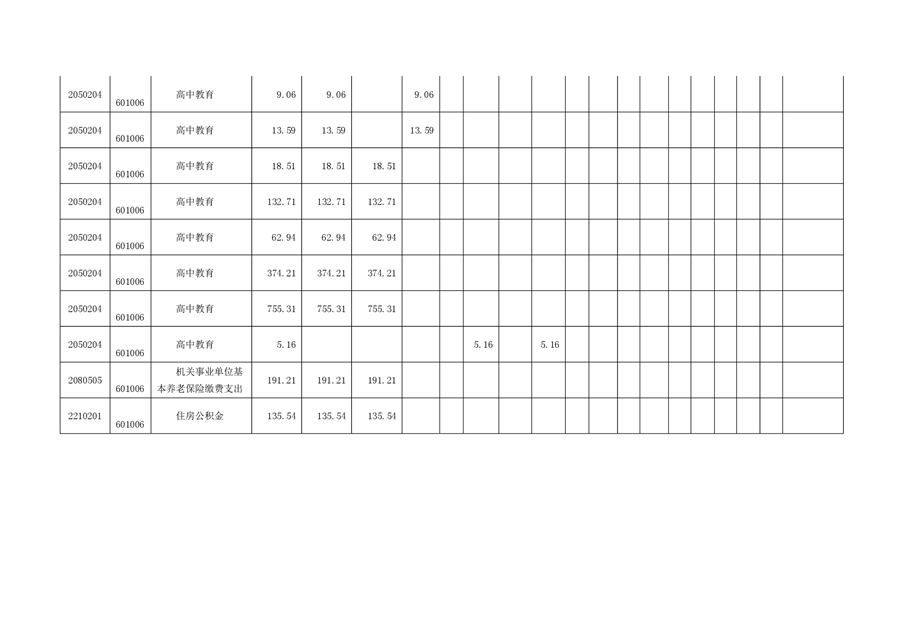 | 2050204 | 601006 | 高中教育 | 9.06 | 9.06 |  | 9.06 |  |  |  |  |  |  |  |  |  |  |  |  |  |  |  |
|---|---|---|---|---|---|---|---|---|---|---|---|---|---|---|---|---|---|---|---|---|---|
| 2050204 | 601006 | 高中教育 | 13.59 | 13.59 |  | 13.59 |  |  |  |  |  |  |  |  |  |  |  |  |  |  |  |
| 2050204 | 601006 | 高中教育 | 18.51 | 18.51 | 18.51 |  |  |  |  |  |  |  |  |  |  |  |  |  |  |  |  |
| 2050204 | 601006 | 高中教育 | 132.71 | 132.71 | 132.71 |  |  |  |  |  |  |  |  |  |  |  |  |  |  |  |  |
| 2050204 | 601006 | 高中教育 | 62.94 | 62.94 | 62.94 |  |  |  |  |  |  |  |  |  |  |  |  |  |  |  |  |
| 2050204 | 601006 | 高中教育 | 374.21 | 374.21 | 374.21 |  |  |  |  |  |  |  |  |  |  |  |  |  |  |  |  |
| 2050204 | 601006 | 高中教育 | 755.31 | 755.31 | 755.31 |  |  |  |  |  |  |  |  |  |  |  |  |  |  |  |  |
| 2050204 | 601006 | 高中教育 | 5.16 |  |  |  |  | 5.16 |  | 5.16 |  |  |  |  |  |  |  |  |  |  |  |
| 2080505 | 601006 | 机关事业单位基本养老保险缴费支出 | 191.21 | 191.21 | 191.21 |  |  |  |  |  |  |  |  |  |  |  |  |  |  |  |  |
| 2210201 | 601006 | 住房公积金 | 135.54 | 135.54 | 135.54 |  |  |  |  |  |  |  |  |  |  |  |  |  |  |  |  |